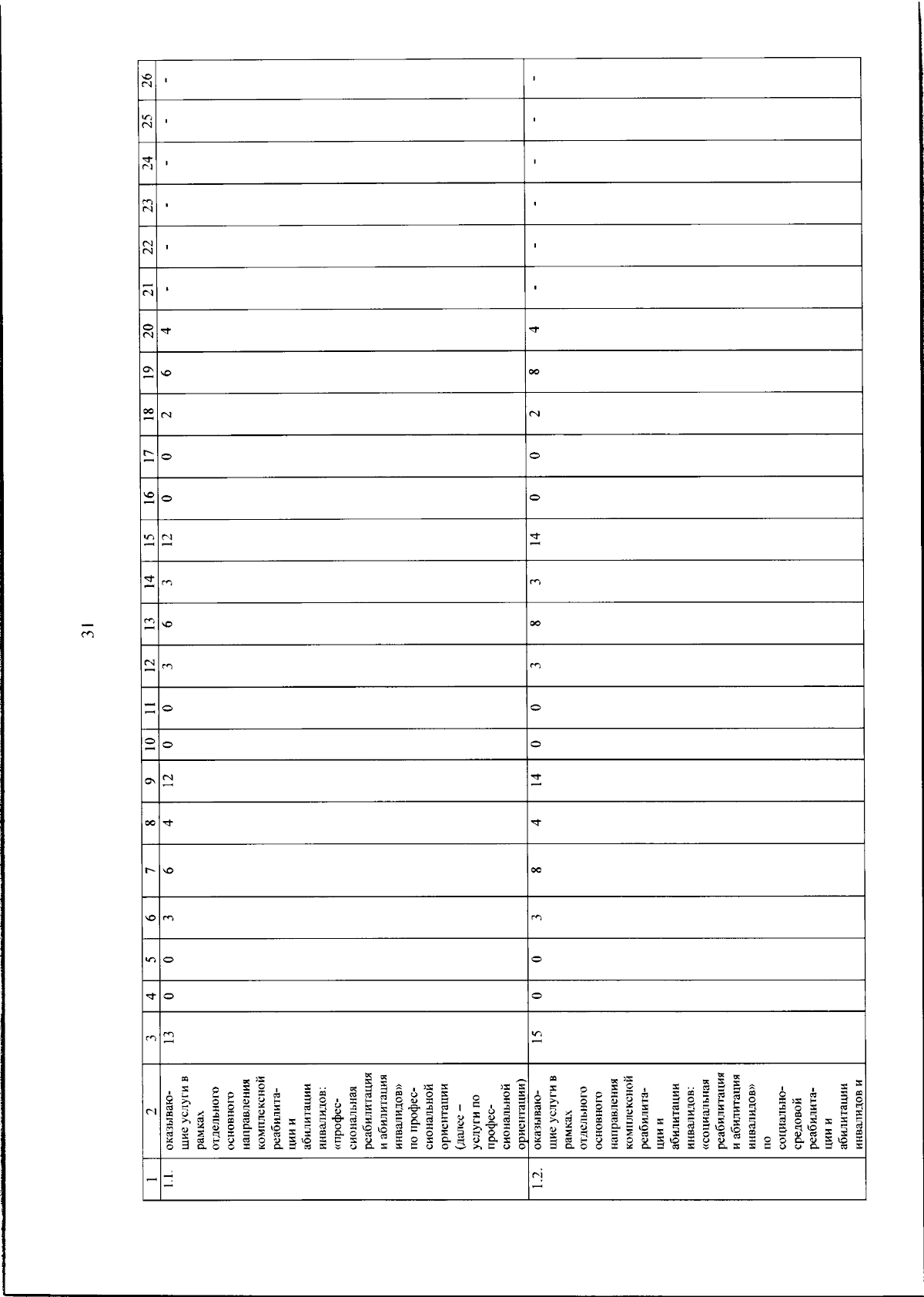 31

| 1 | 2 | 3 | 4 | 5 | 6 | 7 | 8 | 9 | 10 | 11 | 12 | 13 | 14 | 15 | 16 | 17 | 18 | 19 | 20 | 21 | 22 | 23 | 24 | 25 | 26 |
|---|---|---|---|---|---|---|---|---|---|---|---|---|---|---|---|---|---|---|---|---|---|---|---|---|---|
| 1.1. | оказывающие услуги в рамках отдельного основного направления комплексной реабилитации и абилитации инвалидов: «профессиональная реабилитация и абилитация инвалидов» по профессиональной ориентации (далее – услуги по профессиональной ориентации) | 13 | 0 | 0 | 3 | 6 | 4 | 12 | 0 | 0 | 3 | 6 | 3 | 12 | 0 | 0 | 2 | 6 | 4 | - | - | - | - | - | - |
| 1.2. | оказывающие услуги в рамках отдельного основного направления комплексной реабилитации и абилитации инвалидов: «социальная реабилитация и абилитация инвалидов» по социально-средовой реабилитации и абилитации инвалидов и | 15 | 0 | 0 | 3 | 8 | 4 | 14 | 0 | 0 | 3 | 8 | 3 | 14 | 0 | 0 | 2 | 8 | 4 | - | - | - | - | - | - |